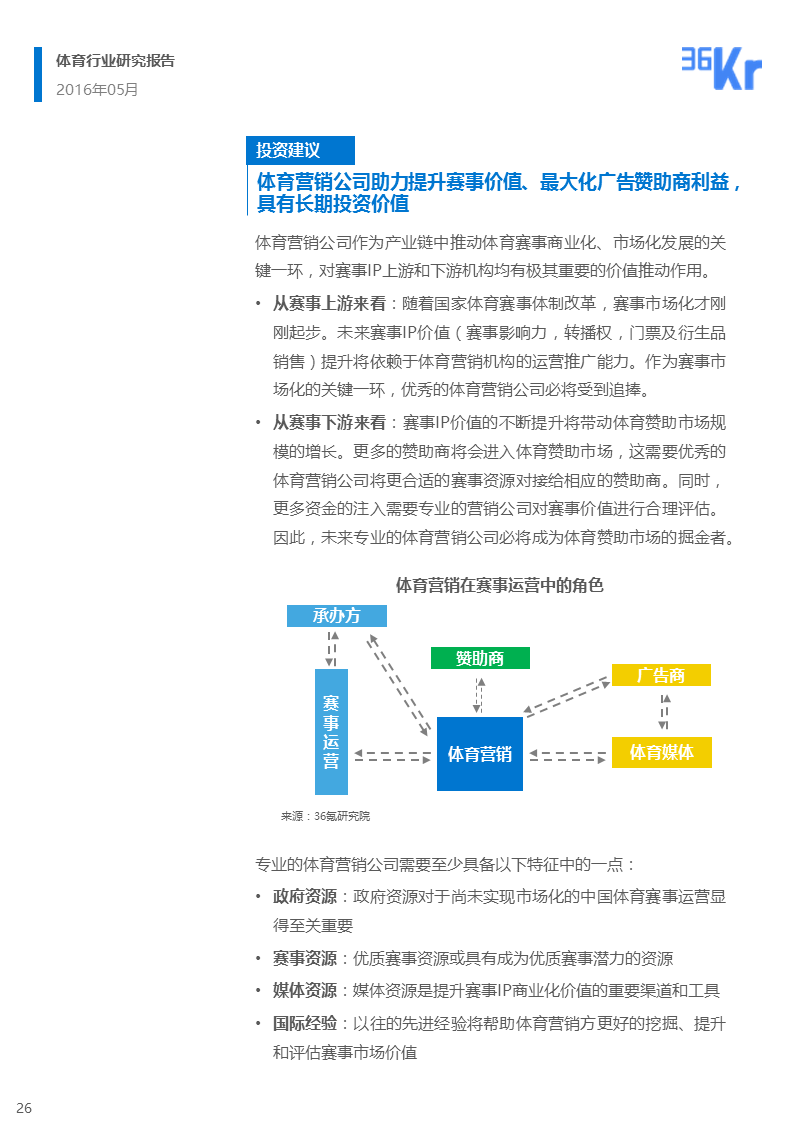 体育行业研究报告
2016年05月

36Kr

投资建议

体育营销公司助力提升赛事价值、最大化广告赞助商利益，具有长期投资价值

体育营销公司作为产业链中推动体育赛事商业化、市场化发展的关键一环，对赛事IP上游和下游机构均有极其重要的价值推动作用。

• 从赛事上游来看：随着国家体育赛事体制改革，赛事市场化才刚刚起步。未来赛事IP价值（赛事影响力，转播权，门票及衍生品销售）提升将依赖于体育营销机构的运营推广能力。作为赛事市场化的关键一环，优秀的体育营销公司必将受到追捧。

• 从赛事下游来看：赛事IP价值的不断提升将带动体育赞助市场规模的增长。更多的赞助商将会进入体育赞助市场，这需要优秀的体育营销公司将更合适的赛事资源对接给相应的赞助商。同时，更多资金的注入需要专业的营销公司对赛事价值进行合理评估。因此，未来专业的体育营销公司必将成为体育赞助市场的掘金者。

体育营销在赛事运营中的角色

承办方

赞助商

广告商

赛事运营

体育营销

体育媒体

来源：36氪研究院

专业的体育营销公司需要至少具备以下特征中的一点：

• 政府资源：政府资源对于尚未实现市场化的中国体育赛事运营显得至关重要

• 赛事资源：优质赛事资源或具有成为优质赛事潜力的资源

• 媒体资源：媒体资源是提升赛事IP商业化价值的重要渠道和工具

• 国际经验：以往的先进经验将帮助体育营销方更好的挖掘、提升和评估赛事市场价值

26